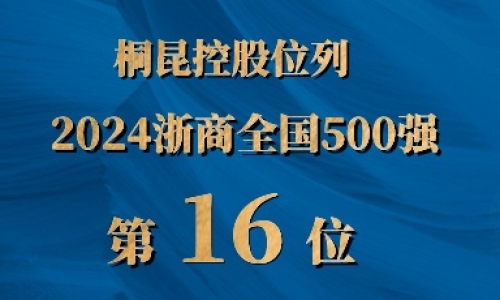 桐昆控股位列
2024浙商全国500强
第 16 位